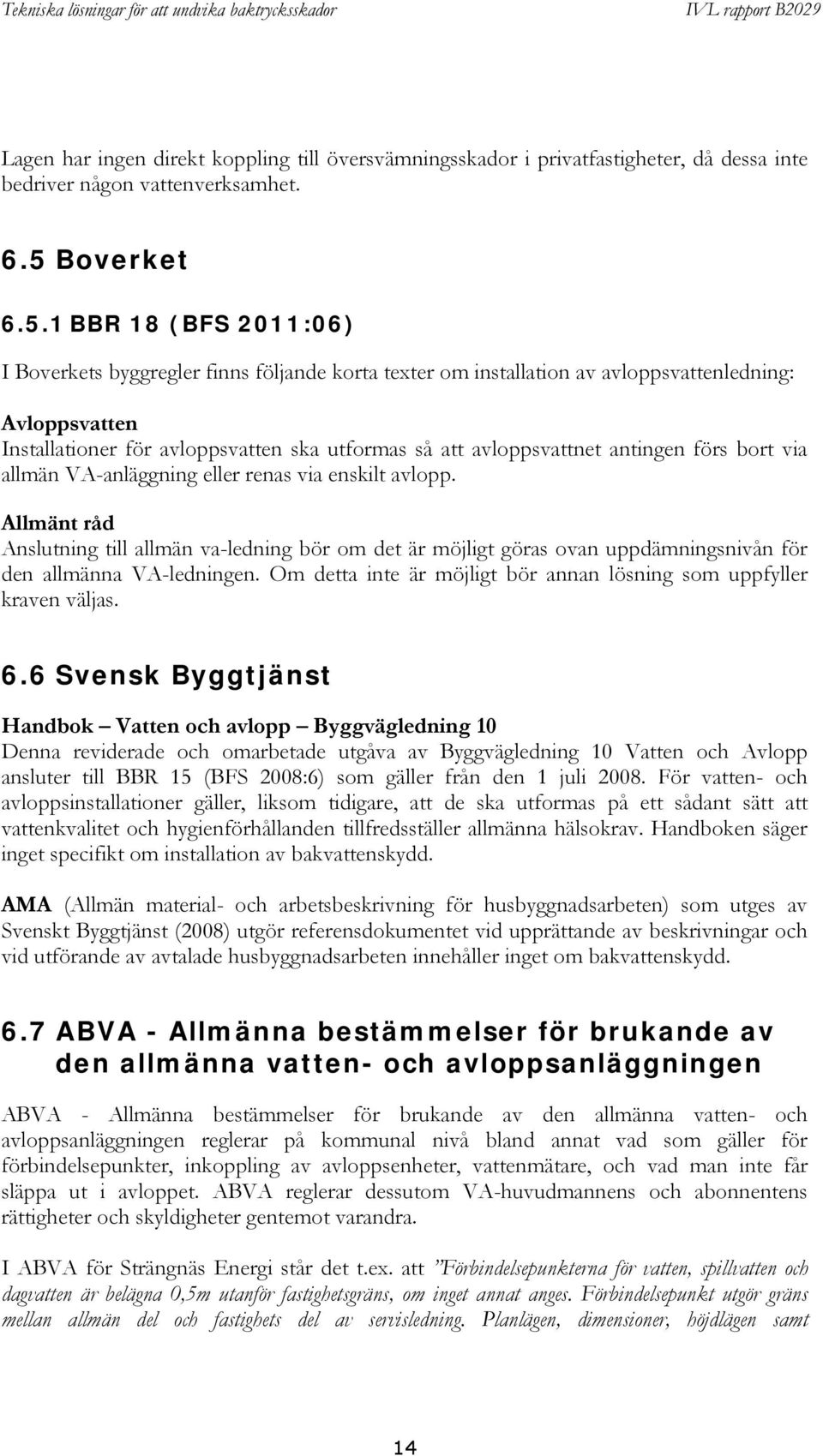 Tekniska lösningar för att undvika baktrycksskador IVL rapport B2029

Lagen har ingen direkt koppling till översvämningsskador i privatfastigheter, då dessa inte bedriver någon vattenverksamhet.

6.5 Boverket

6.5.1 BBR 18 (BFS 2011:06)

I Boverkets byggregler finns följande korta texter om installation av avloppsvattenledning:

Avloppsvatten
Installationer för avloppsvatten ska utformas så att avloppsvattnet antingen förs bort via allmän VA-anläggning eller renas via enskilt avlopp.

Allmänt råd
Anslutning till allmän va-ledning bör om det är möjligt göras ovan uppdämningsnivån för den allmänna VA-ledningen. Om detta inte är möjligt bör annan lösning som uppfyller kraven väljas.

6.6 Svensk Byggtjänst

Handbok – Vatten och avlopp – Byggvägledning 10
Denna reviderade och omarbetade utgåva av Byggvägledning 10 Vatten och Avlopp ansluter till BBR 15 (BFS 2008:6) som gäller från den 1 juli 2008. För vatten- och avloppsinstallationer gäller, liksom tidigare, att de ska utformas på ett sådant sätt att vattenkvalitet och hygienförhållanden tillfredsställer allmänna hälsokrav. Handboken säger inget specifikt om installation av bakvattenskydd.

AMA (Allmän material- och arbetsbeskrivning för husbyggnadsarbeten) som utges av Svenskt Byggtjänst (2008) utgör referensdokumentet vid upprättande av beskrivningar och vid utförande av avtalade husbyggnadsarbeten innehåller inget om bakvattenskydd.

6.7 ABVA - Allmänna bestämmelser för brukande av den allmänna vatten- och avloppsanläggningen

ABVA - Allmänna bestämmelser för brukande av den allmänna vatten- och avloppsanläggningen reglerar på kommunal nivå bland annat vad som gäller för förbindelsepunkter, inkoppling av avloppsenheter, vattenmätare, och vad man inte får släppa ut i avloppet. ABVA reglerar dessutom VA-huvudmannens och abonnentens rättigheter och skyldigheter gentemot varandra.

I ABVA för Strängnäs Energi står det t.ex. att ”Förbindelsepunkterna för vatten, spillvatten och dagvatten är belägna 0,5m utanför fastighetsgräns, om inget annat anges. Förbindelsepunkt utgör gräns mellan allmän del och fastighets del av servisledning. Planlägen, dimensioner, höjdlägen samt

14